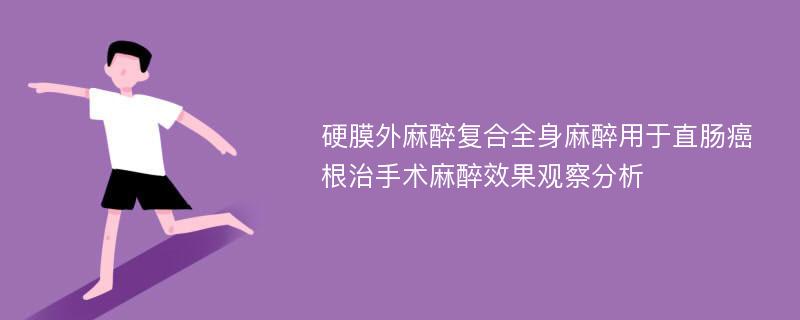 硬膜外麻醉复合全身麻醉用于直肠癌根治手术麻醉效果观察分析